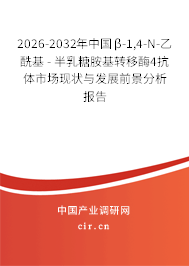 2026-2032年中国β-1,4-N-乙酰基 - 半乳糖胺基转移酶4抗体市场现状与发展前景分析报告

中国产业调研网
cir.cn